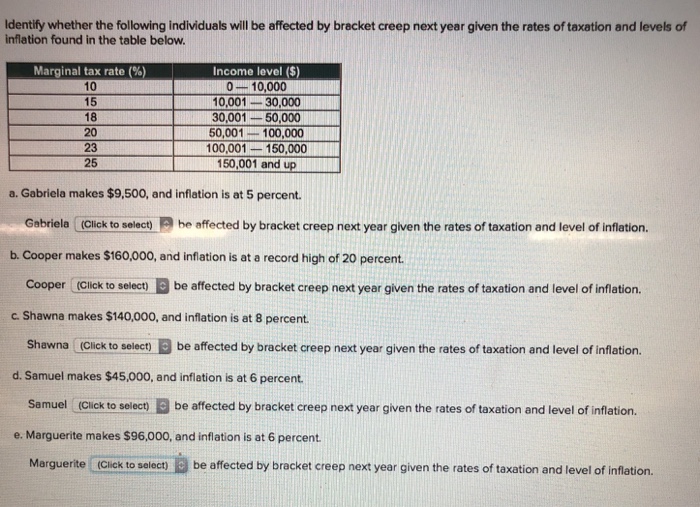 Identify whether the following individuals will be affected by bracket creep next year given the rates of taxation and levels of inflation found in the table below.

| Marginal tax rate (%) | Income level ($) |
|---|---|
| 10 | 0 — 10,000 |
| 15 | 10,001 — 30,000 |
| 18 | 30,001 — 50,000 |
| 20 | 50,001 — 100,000 |
| 23 | 100,001 — 150,000 |
| 25 | 150,001 and up |

a. Gabriela makes $9,500, and inflation is at 5 percent.

Gabriela (Click to select) be affected by bracket creep next year given the rates of taxation and level of inflation.

b. Cooper makes $160,000, and inflation is at a record high of 20 percent.

Cooper (Click to select) be affected by bracket creep next year given the rates of taxation and level of inflation.

c. Shawna makes $140,000, and inflation is at 8 percent.

Shawna (Click to select) be affected by bracket creep next year given the rates of taxation and level of inflation.

d. Samuel makes $45,000, and inflation is at 6 percent.

Samuel (Click to select) be affected by bracket creep next year given the rates of taxation and level of inflation.

e. Marguerite makes $96,000, and inflation is at 6 percent.

Marguerite (Click to select) be affected by bracket creep next year given the rates of taxation and level of inflation.